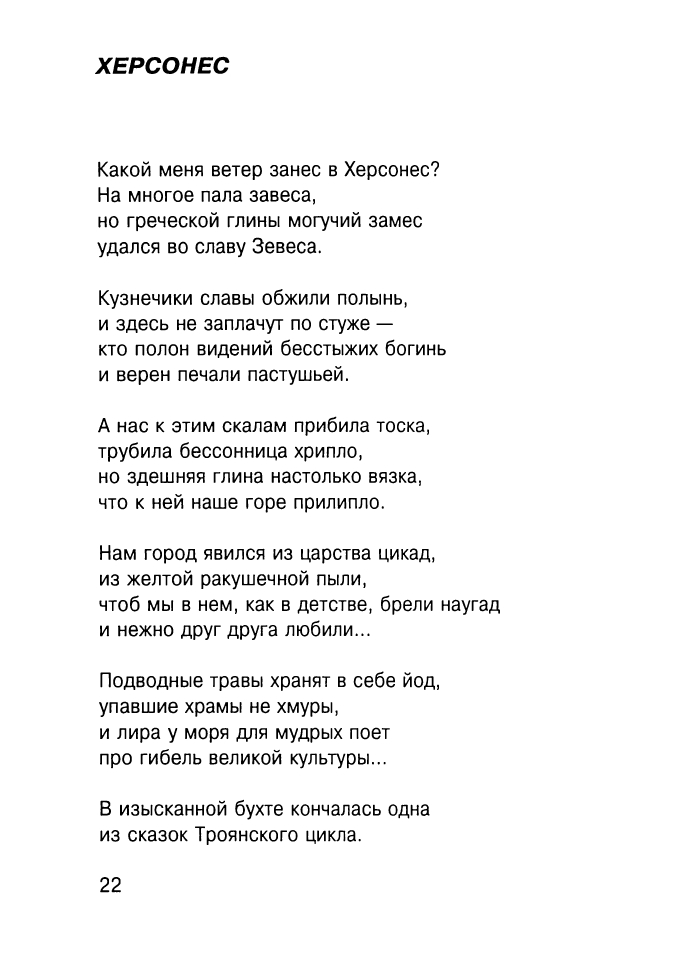 ХЕРСОНЕС

Какой меня ветер занес в Херсонес?
На многое пала завеса,
но греческой глины могучий замес
удался во славу Зевеса.

Кузнечики славы обжили полынь,
и здесь не заплачут по стуже —
кто полон видений бесстыжих богинь
и верен печали пастушьей.

А нас к этим скалам прибила тоска,
трубила бессонница хрипло,
но здешняя глина настолько вязка,
что к ней наше горе прилипло.

Нам город явился из царства цикад,
из желтой ракушечной пыли,
чтоб мы в нем, как в детстве, брели наугад
и нежно друг друга любили...

Подводные травы хранят в себе йод,
упавшие храмы не хмуры,
и лира у моря для мудрых поет
про гибель великой культуры...

В изысканной бухте кончалась одна
из сказок Троянского цикла.

22